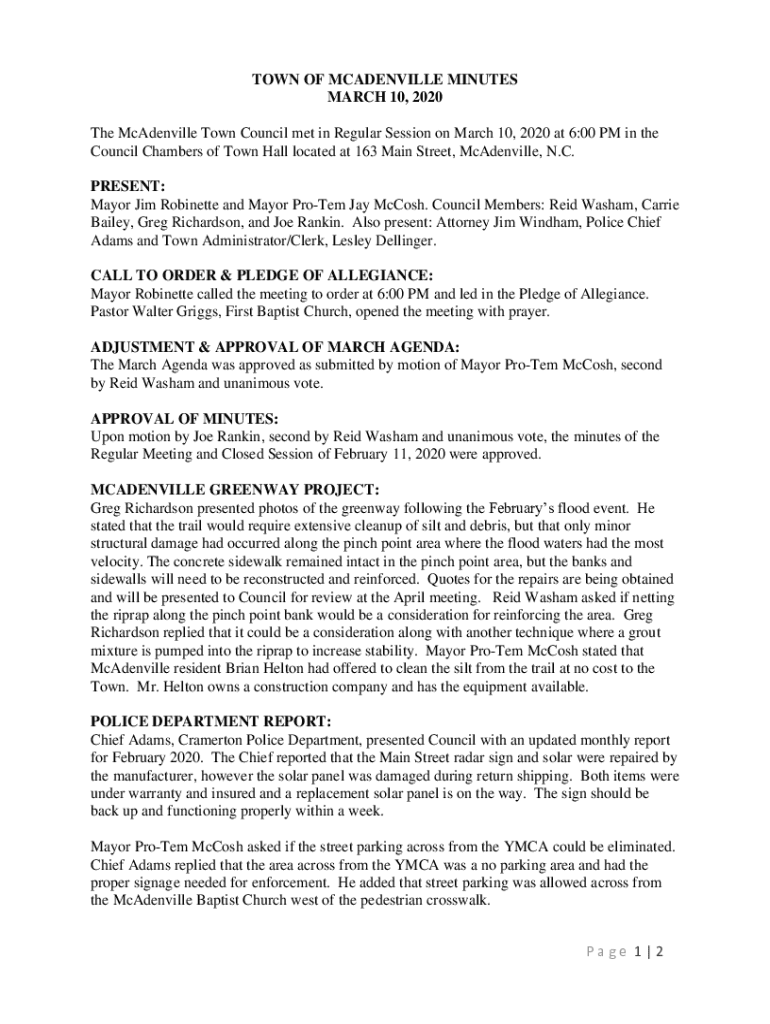 TOWN OF MCADENVILLE MINUTES
MARCH 10, 2020

The McAdenville Town Council met in Regular Session on March 10, 2020 at 6:00 PM in the Council Chambers of Town Hall located at 163 Main Street, McAdenville, N.C.

PRESENT:
Mayor Jim Robinette and Mayor Pro-Tem Jay McCosh. Council Members: Reid Washam, Carrie Bailey, Greg Richardson, and Joe Rankin. Also present: Attorney Jim Windham, Police Chief Adams and Town Administrator/Clerk, Lesley Dellinger.

CALL TO ORDER & PLEDGE OF ALLEGIANCE:
Mayor Robinette called the meeting to order at 6:00 PM and led in the Pledge of Allegiance. Pastor Walter Griggs, First Baptist Church, opened the meeting with prayer.

ADJUSTMENT & APPROVAL OF MARCH AGENDA:
The March Agenda was approved as submitted by motion of Mayor Pro-Tem McCosh, second by Reid Washam and unanimous vote.

APPROVAL OF MINUTES:
Upon motion by Joe Rankin, second by Reid Washam and unanimous vote, the minutes of the Regular Meeting and Closed Session of February 11, 2020 were approved.

MCADENVILLE GREENWAY PROJECT:
Greg Richardson presented photos of the greenway following the February's flood event. He stated that the trail would require extensive cleanup of silt and debris, but that only minor structural damage had occurred along the pinch point area where the flood waters had the most velocity. The concrete sidewalk remained intact in the pinch point area, but the banks and sidewalls will need to be reconstructed and reinforced. Quotes for the repairs are being obtained and will be presented to Council for review at the April meeting. Reid Washam asked if netting the riprap along the pinch point bank would be a consideration for reinforcing the area. Greg Richardson replied that it could be a consideration along with another technique where a grout mixture is pumped into the riprap to increase stability. Mayor Pro-Tem McCosh stated that McAdenville resident Brian Helton had offered to clean the silt from the trail at no cost to the Town. Mr. Helton owns a construction company and has the equipment available.

POLICE DEPARTMENT REPORT:
Chief Adams, Cramerton Police Department, presented Council with an updated monthly report for February 2020. The Chief reported that the Main Street radar sign and solar were repaired by the manufacturer, however the solar panel was damaged during return shipping. Both items were under warranty and insured and a replacement solar panel is on the way. The sign should be back up and functioning properly within a week.

Mayor Pro-Tem McCosh asked if the street parking across from the YMCA could be eliminated. Chief Adams replied that the area across from the YMCA was a no parking area and had the proper signage needed for enforcement. He added that street parking was allowed across from the McAdenville Baptist Church west of the pedestrian crosswalk.

Page 1 | 2